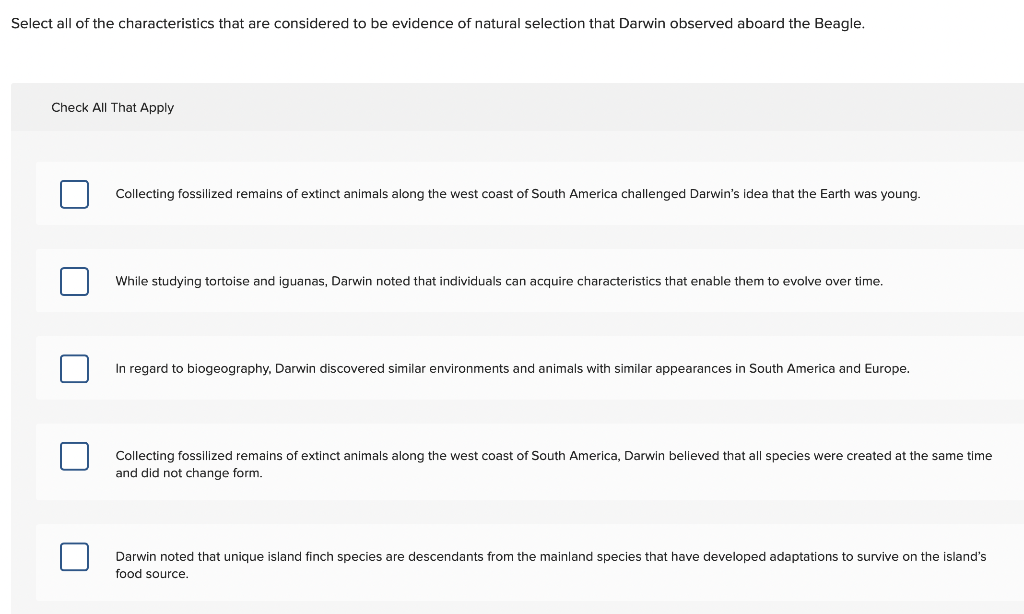 Select all of the characteristics that are considered to be evidence of natural selection that Darwin observed aboard the Beagle.

Check All That Apply

Collecting fossilized remains of extinct animals along the west coast of South America challenged Darwin's idea that the Earth was young.

While studying tortoise and iguanas, Darwin noted that individuals can acquire characteristics that enable them to evolve over time.

In regard to biogeography, Darwin discovered similar environments and animals with similar appearances in South America and Europe.

Collecting fossilized remains of extinct animals along the west coast of South America, Darwin believed that all species were created at the same time and did not change form.

Darwin noted that unique island finch species are descendants from the mainland species that have developed adaptations to survive on the island's food source.